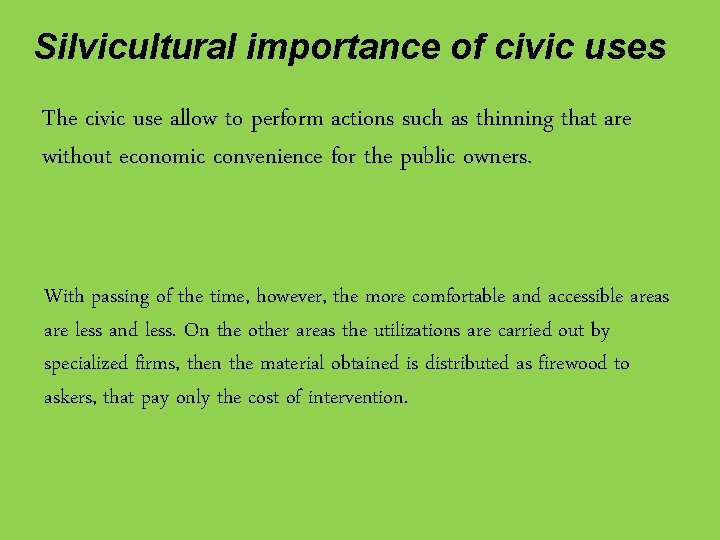 Silvicultural importance of civic uses

The civic use allow to perform actions such as thinning that are without economic convenience for the public owners.

With passing of the time, however, the more comfortable and accessible areas are less and less. On the other areas the utilizations are carried out by specialized firms, then the material obtained is distributed as firewood to askers, that pay only the cost of intervention.